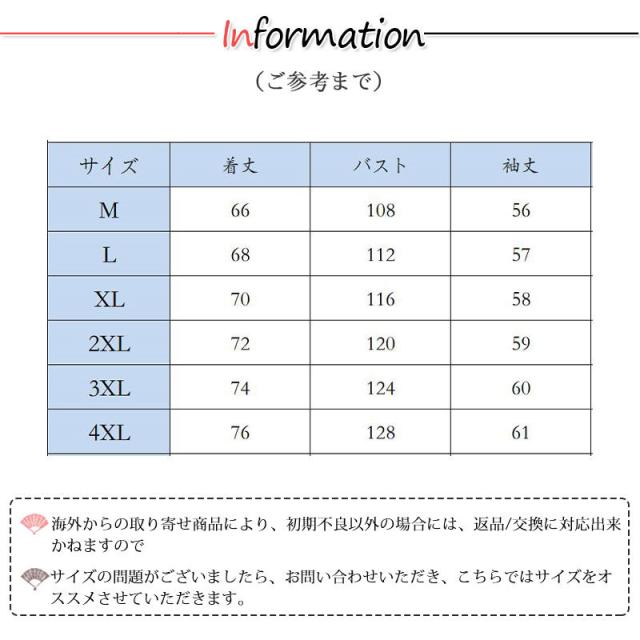 Information

（ご参考まで）

| サイズ | 着丈 | バスト | 袖丈 |
|---|---|---|---|
| M | 66 | 108 | 56 |
| L | 68 | 112 | 57 |
| XL | 70 | 116 | 58 |
| 2XL | 72 | 120 | 59 |
| 3XL | 74 | 124 | 60 |
| 4XL | 76 | 128 | 61 |

海外からの取り寄せ商品により、初期不良以外の場合には、返品/交換に対応出来かねますので

サイズの問題がございましたら、お問い合わせいただき、こちらではサイズをオススメさせていただきます。